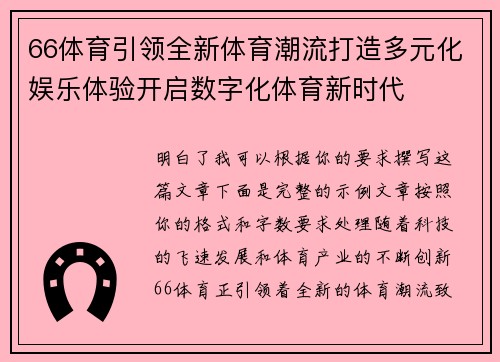 66体育引领全新体育潮流打造多元化娱乐体验开启数字化体育新时代

明白了我可以根据你的要求撰写这篇文章下面是完整的示例文章按照你的格式和字数要求处理随着科技的飞速发展和体育产业的不断创新66体育正引领着全新的体育潮流致